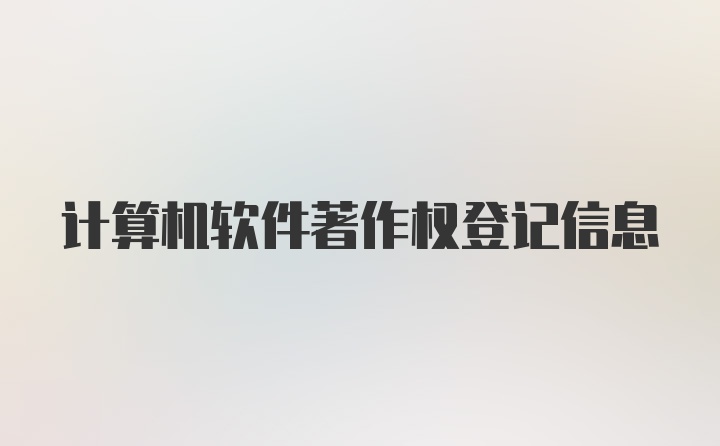 计算机软件著作权登记信息